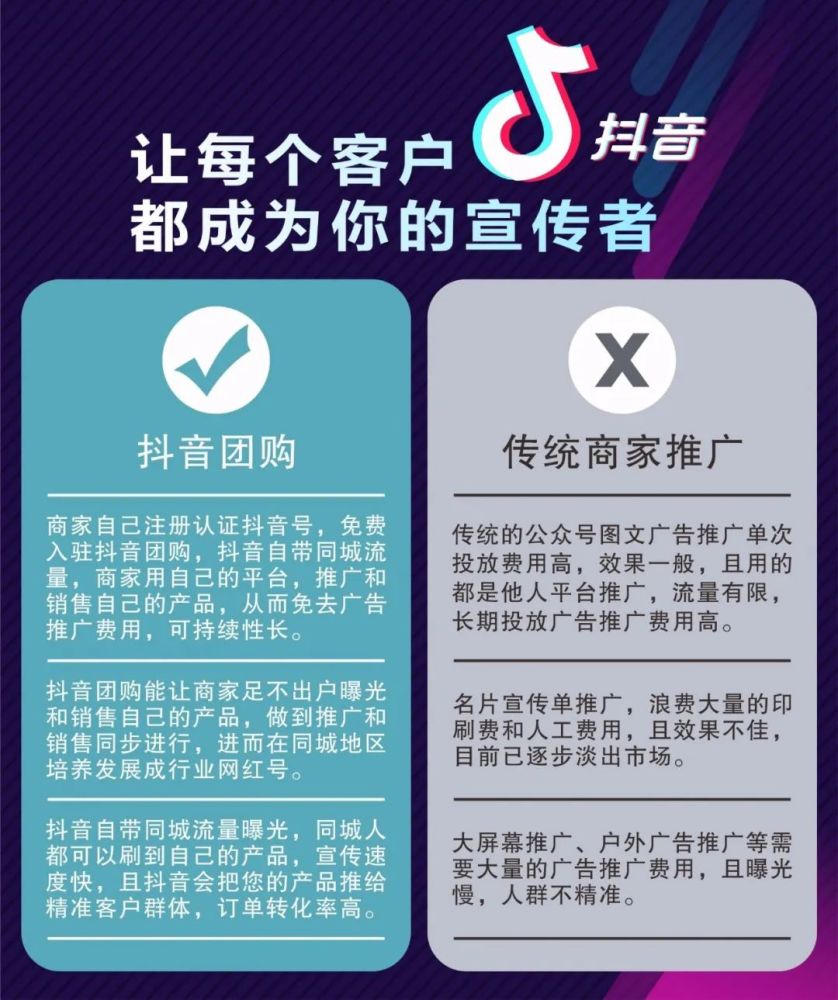 让每个客户 抖音
都成为你的宣传者

抖音团购

商家自己注册认证抖音号，免费入驻抖音团购，抖音自带同城流量，商家用自己的平台，推广和销售自己的产品，从而免去广告推广费用，可持续性长。

抖音团购能让商家足不出户曝光和销售自己的产品，做到推广和销售同步进行，进而在同城地区培养发展成行业网红号。

抖音自带同城流量曝光，同城人都可以刷到自己的产品，宣传速度快，且抖音会把您的产品推给精准客户群体，订单转化率高。

X

传统商家推广

传统的公众号图文广告推广单次投放费用高，效果一般，且用的都是他人平台推广，流量有限，长期投放广告推广费用高。

名片宣传单推广，浪费大量的印刷费和人工费用，且效果不佳，目前已逐步淡出市场。

大屏幕推广、户外广告推广等需要大量的广告推广费用，且曝光慢，人群不精准。